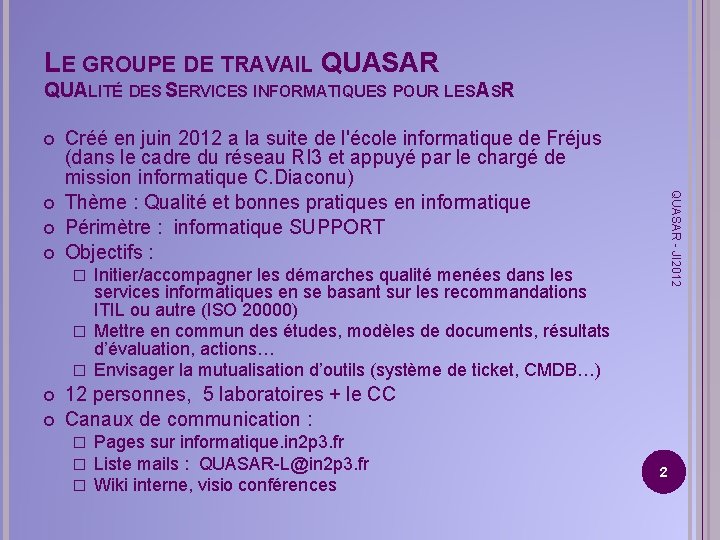 LE GROUPE DE TRAVAIL QUASAR
QUALITÉ DES SERVICES INFORMATIQUES POUR LESASR

Créé en juin 2012 a la suite de l'école informatique de Fréjus (dans le cadre du réseau RI3 et appuyé par le chargé de mission informatique C.Diaconu)

Thème : Qualité et bonnes pratiques en informatique

Périmètre : informatique SUPPORT

Objectifs :

Initier/accompagner les démarches qualité menées dans les services informatiques en se basant sur les recommandations ITIL ou autre (ISO 20000)

Mettre en commun des études, modèles de documents, résultats d'évaluation, actions…

Envisager la mutualisation d'outils (système de ticket, CMDB…)

12 personnes, 5 laboratoires + le CC

Canaux de communication :

Pages sur informatique.in2p3.fr

Liste mails : QUASAR-L@in2p3.fr

Wiki interne, visio conférences

QUASAR - JI2012

2